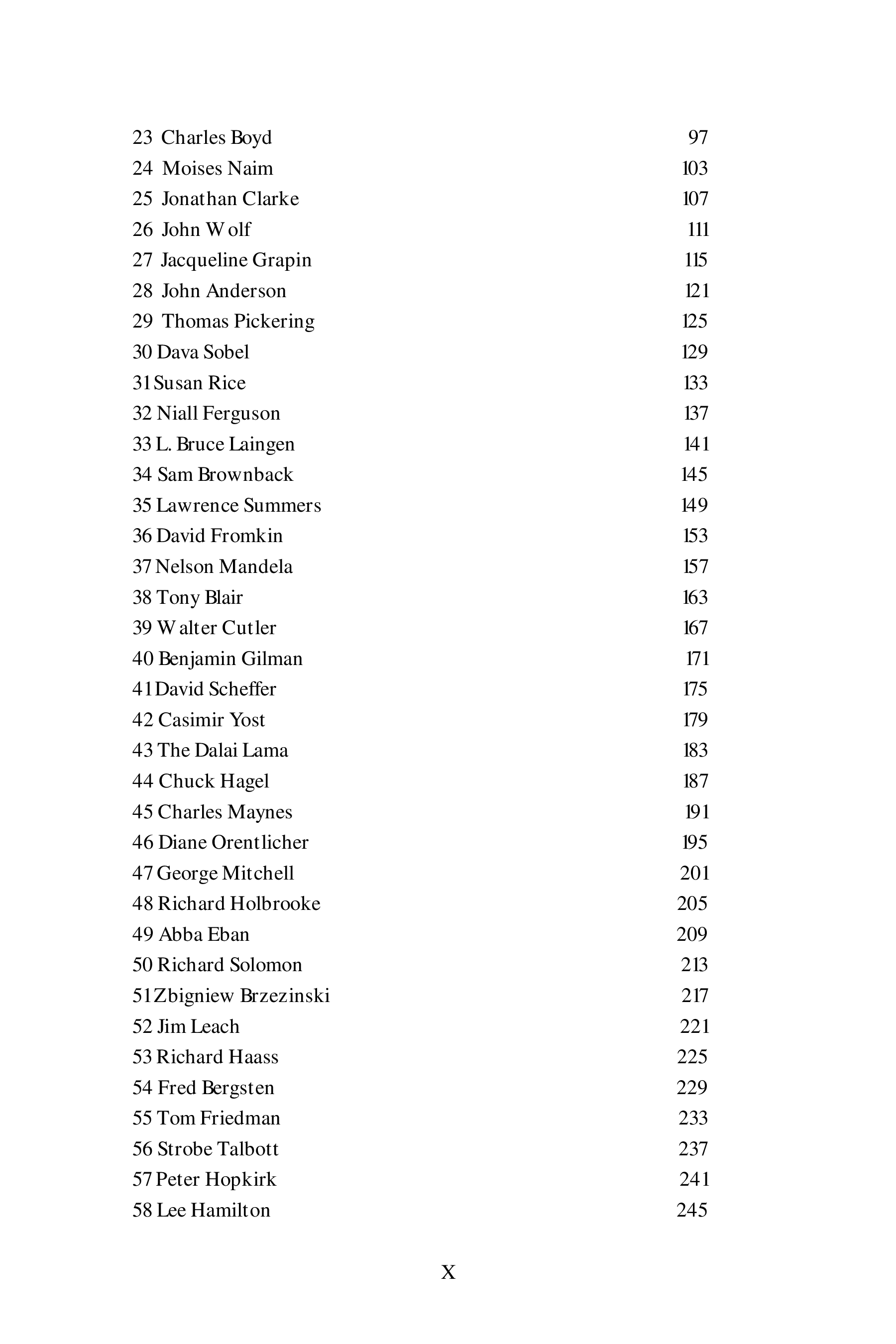 23 Charles Boyd 97
24 Moises Naim 103
25 Jonathan Clarke 107
26 John Wolf 111
27 Jacqueline Grapin 115
28 John Anderson 121
29 Thomas Pickering 125
30 Dava Sobel 129
31 Susan Rice 133
32 Niall Ferguson 137
33 L. Bruce Laingen 141
34 Sam Brownback 145
35 Lawrence Summers 149
36 David Fromkin 153
37 Nelson Mandela 157
38 Tony Blair 163
39 Walter Cutler 167
40 Benjamin Gilman 171
41 David Scheffer 175
42 Casimir Yost 179
43 The Dalai Lama 183
44 Chuck Hagel 187
45 Charles Maynes 191
46 Diane Orentlicher 195
47 George Mitchell 201
48 Richard Holbrooke 205
49 Abba Eban 209
50 Richard Solomon 213
51 Zbigniew Brzezinski 217
52 Jim Leach 221
53 Richard Haass 225
54 Fred Bergsten 229
55 Tom Friedman 233
56 Strobe Talbott 237
57 Peter Hopkirk 241
58 Lee Hamilton 245

X